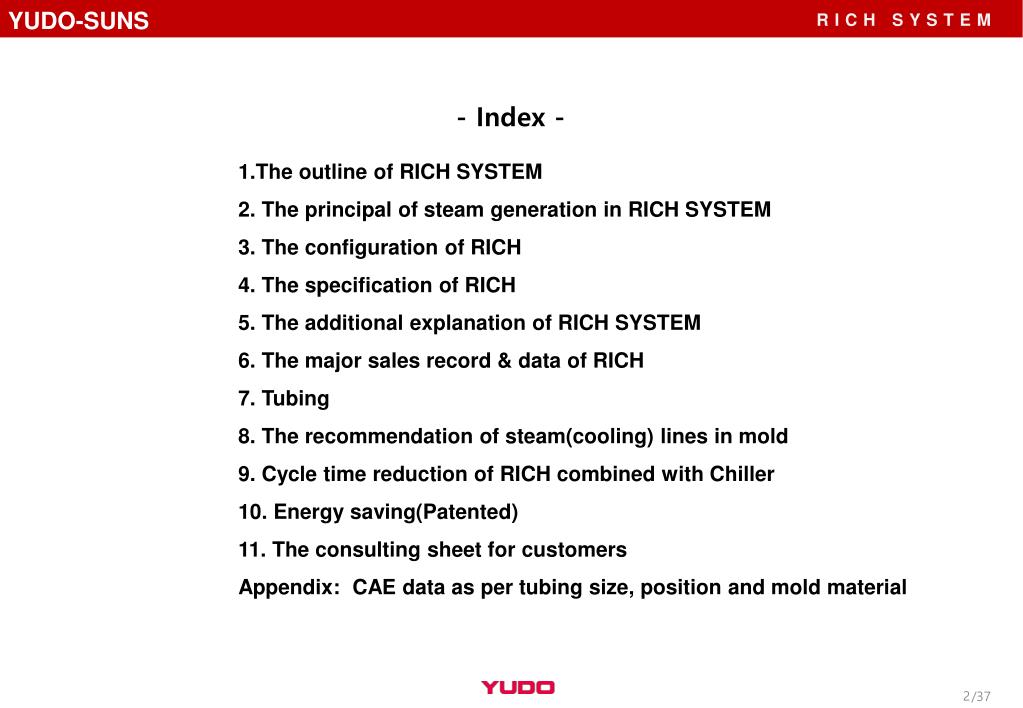 YUDO-SUNS

RICH SYSTEM

- Index -

1.The outline of RICH SYSTEM

2. The principal of steam generation in RICH SYSTEM

3. The configuration of RICH

4. The specification of RICH

5. The additional explanation of RICH SYSTEM

6. The major sales record & data of RICH

7. Tubing

8. The recommendation of steam(cooling) lines in mold

9. Cycle time reduction of RICH combined with Chiller

10. Energy saving(Patented)

11. The consulting sheet for customers

Appendix: CAE data as per tubing size, position and mold material

YUDO

2/37